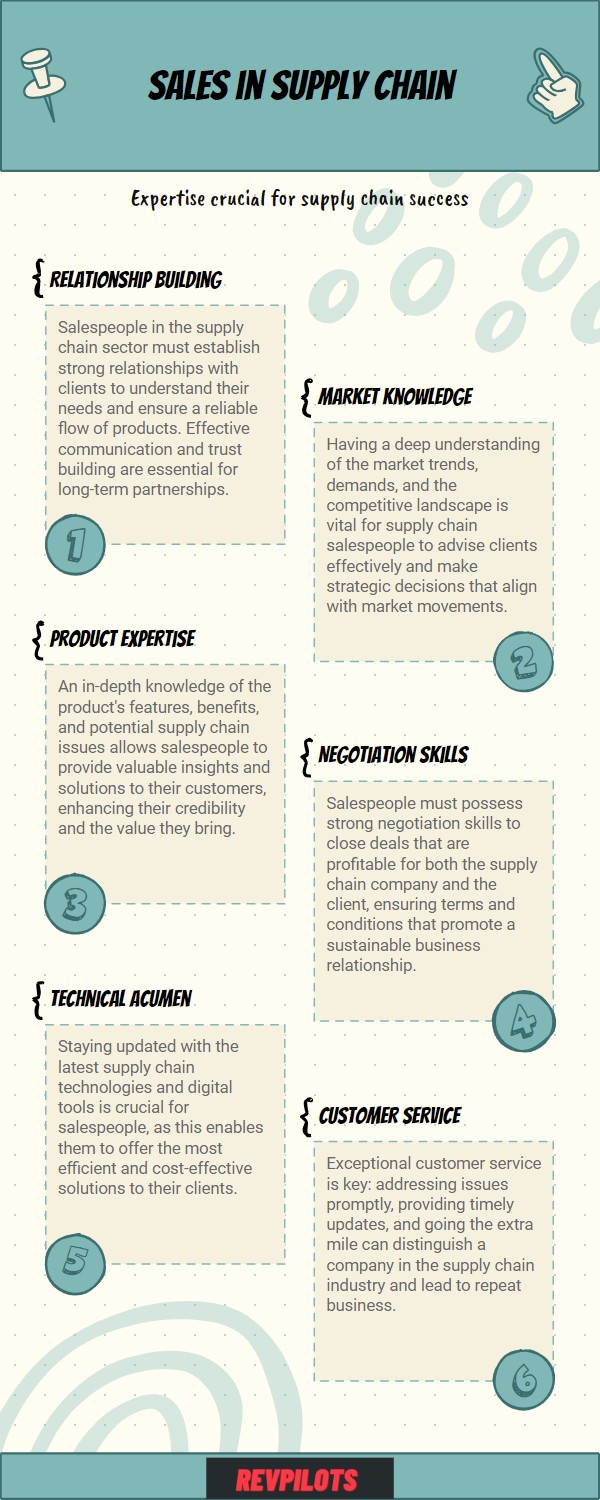 SALES IN SUPPLY CHAIN

Expertise crucial for supply chain success

RELATIONSHIP BUILDING

Salespeople in the supply chain sector must establish strong relationships with clients to understand their needs and ensure a reliable flow of products. Effective communication and trust building are essential for long-term partnerships.

1

MARKET KNOWLEDGE

Having a deep understanding of the market trends, demands, and the competitive landscape is vital for supply chain salespeople to advise clients effectively and make strategic decisions that align with market movements.

2

PRODUCT EXPERTISE

An in-depth knowledge of the product's features, benefits, and potential supply chain issues allows salespeople to provide valuable insights and solutions to their customers, enhancing their credibility and the value they bring.

3

NEGOTIATION SKILLS

Salespeople must possess strong negotiation skills to close deals that are profitable for both the supply chain company and the client, ensuring terms and conditions that promote a sustainable business relationship.

4

TECHNICAL ACUMEN

Staying updated with the latest supply chain technologies and digital tools is crucial for salespeople, as this enables them to offer the most efficient and cost-effective solutions to their clients.

5

CUSTOMER SERVICE

Exceptional customer service is key: addressing issues promptly, providing timely updates, and going the extra mile can distinguish a company in the supply chain industry and lead to repeat business.

6

REVPILOTS